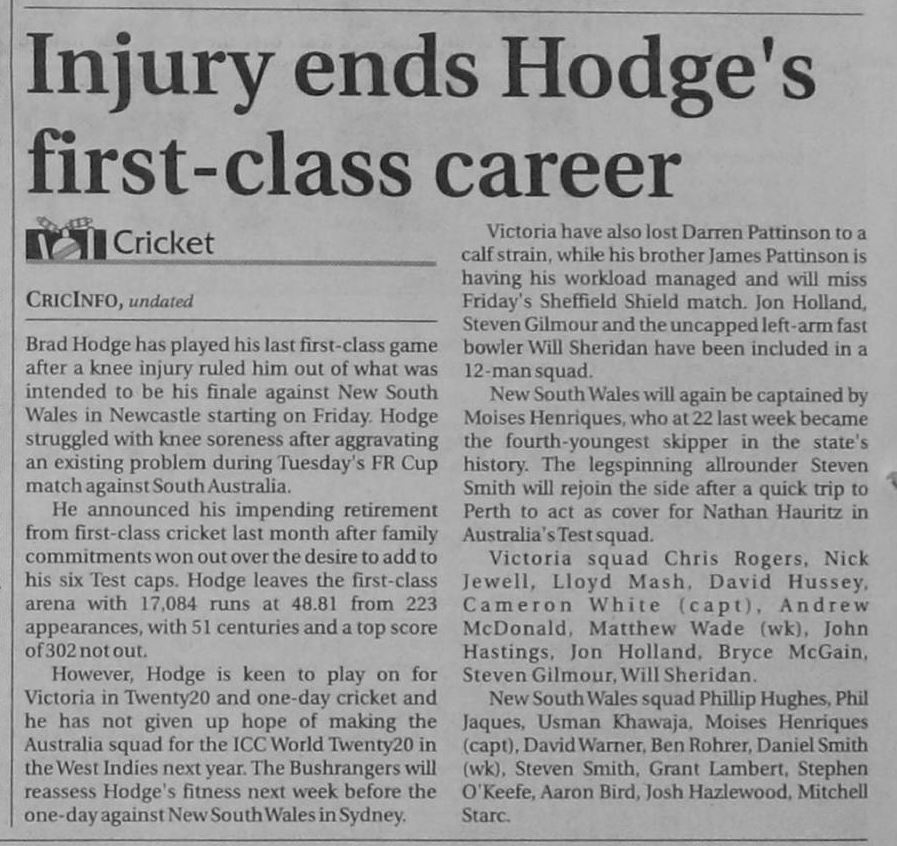 Injury ends Hodge's first-class career

Cricket

CRICINFO, undated

Brad Hodge has played his last first-class game after a knee injury ruled him out of what was intended to be his finale against New South Wales in Newcastle starting on Friday. Hodge struggled with knee soreness after aggravating an existing problem during Tuesday's FR Cup match against South Australia.

He announced his impending retirement from first-class cricket last month after family commitments won out over the desire to add to his six Test caps. Hodge leaves the first-class arena with 17,084 runs at 48.81 from 223 appearances, with 51 centuries and a top score of 302 not out.

However, Hodge is keen to play on for Victoria in Twenty20 and one-day cricket and he has not given up hope of making the Australia squad for the ICC World Twenty20 in the West Indies next year. The Bushrangers will reassess Hodge's fitness next week before the one-day against New South Wales in Sydney.

Victoria have also lost Darren Pattinson to a calf strain, while his brother James Pattinson is having his workload managed and will miss Friday's Sheffield Shield match. Jon Holland, Steven Gilmour and the uncapped left-arm fast bowler Will Sheridan have been included in a 12-man squad.

New South Wales will again be captained by Moises Henriques, who at 22 last week became the fourth-youngest skipper in the state's history. The legspinning allrounder Steven Smith will rejoin the side after a quick trip to Perth to act as cover for Nathan Hauritz in Australia's Test squad.

Victoria squad Chris Rogers, Nick Jewell, Lloyd Mash, David Hussey, Cameron White (capt), Andrew McDonald, Matthew Wade (wk), John Hastings, Jon Holland, Bryce McGain, Steven Gilmour, Will Sheridan.

New South Wales squad Phillip Hughes, Phil Jaques, Usman Khawaja, Moises Henriques (capt), David Warner, Ben Rohrer, Daniel Smith (wk), Steven Smith, Grant Lambert, Stephen O'Keefe, Aaron Bird, Josh Hazlewood, Mitchell Starc.